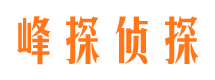 峰探侦探